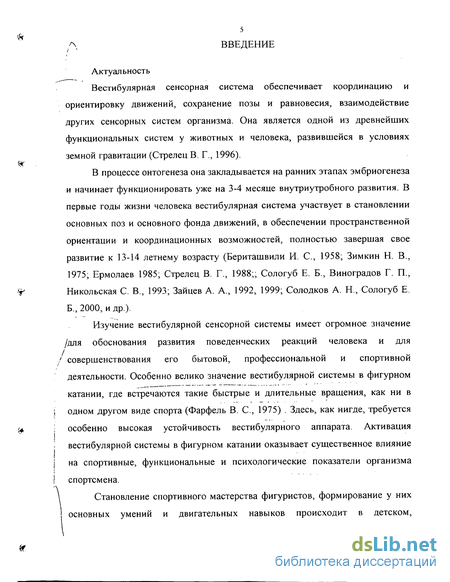 5

ВВЕДЕНИЕ

Актуальность

Вестибулярная сенсорная система обеспечивает координацию и ориентировку движений, сохранение позы и равновесия, взаимодействие других сенсорных систем организма. Она является одной из древнейших функциональных систем у животных и человека, развившейся в условиях земной гравитации (Стрелец В. Г., 1996).

В процессе онтогенеза она закладывается на ранних этапах эмбриогенеза и начинает функционировать уже на 3-4 месяце внутриутробного развития. В первые годы жизни человека вестибулярная система участвует в становлении основных поз и основного фонда движений, в обеспечении пространственной ориентации и координационных возможностей, полностью завершая свое развитие к 13-14 летнему возрасту (Бериташвили И. С., 1958; Зимкин Н. В., 1975; Ермолаев 1985; Стрелец В. Г., 1988;; Сологуб Е. Б., Виноградов Г. П., Никольская С. В., 1993; Зайцев А. А., 1992, 1999; Солодков А. Н., Сологуб Е. Б., 2000, и др.).

Изучение вестибулярной сенсорной системы имеет огромное значение для обоснования развития поведенческих реакций человека и для совершенствования его бытовой, профессиональной и спортивной деятельности. Особенно велико значение вестибулярной системы в фигурном катании, где встречаются такие быстрые и длительные вращения, как ни в одном другом виде спорта (Фарфель В. С., 1975) . Здесь, как нигде, требуется особенно высокая устойчивость вестибулярного аппарата. Активация вестибулярной системы в фигурном катании оказывает существенное влияние на спортивные, функциональные и психологические показатели организма спортсмена.

Становление спортивного мастерства фигуристов, формирование у них основных умений и двигательных навыков происходит в детском,

dsLib.net
библиотека диссертаций